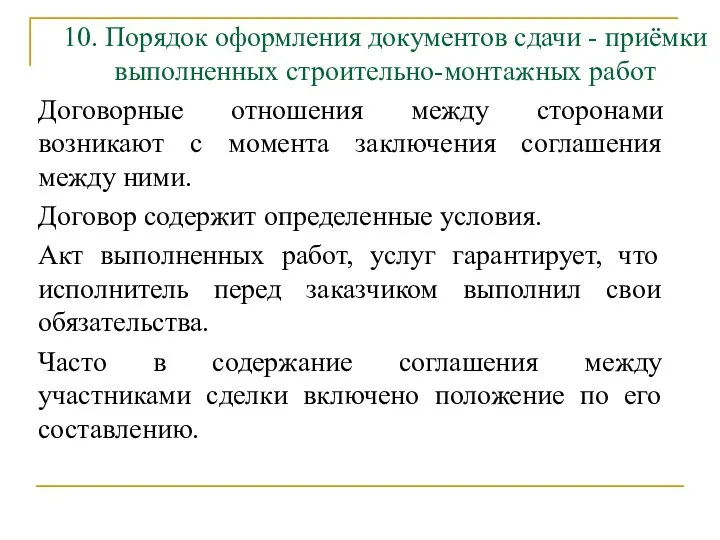 10. Порядок оформления документов сдачи - приёмки выполненных строительно-монтажных работ

Договорные отношения между сторонами возникают с момента заключения соглашения между ними.

Договор содержит определенные условия.

Акт выполненных работ, услуг гарантирует, что исполнитель перед заказчиком выполнил свои обязательства.

Часто в содержание соглашения между участниками сделки включено положение по его составлению.